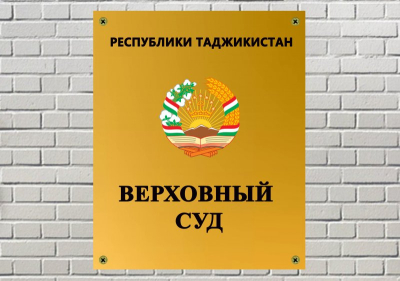 РЕСПУБЛИКИ ТАДЖИКИСТАН

ВЕРХОВНЫЙ СУД